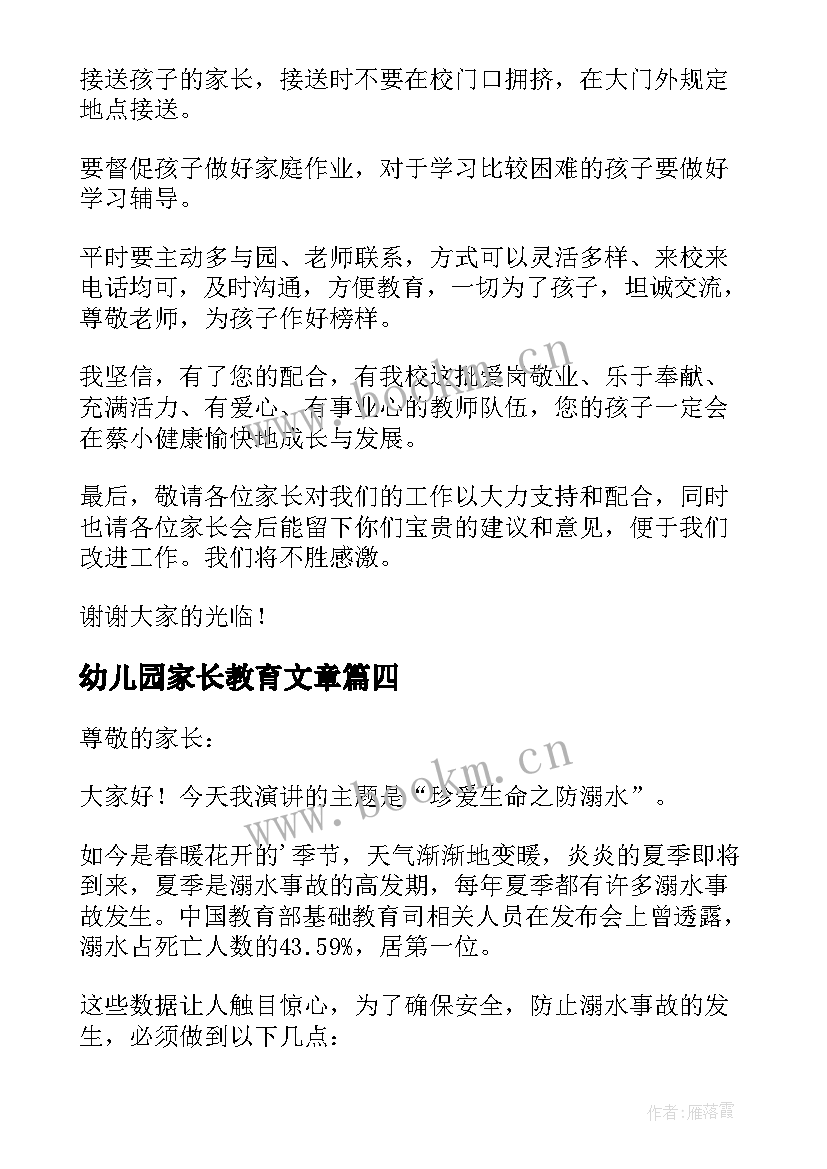 接送孩子的家长，接送时不要在校门口拥挤，在大门外规定地点接送。

要督促孩子做好家庭作业，对于学习比较困难的孩子要做好学习辅导。

平时要主动多与园、老师联系，方式可以灵活多样、来校来电话均可，及时沟通，方便教育，一切为了孩子，坦诚交流，尊敬老师，为孩子作好榜样。

我坚信，有了您的配合，有我校这批爱岗敬业、乐于奉献、充满活力、有爱心、有事业心的教师队伍，您的孩子一定会在蔡小健康愉快地成长与发展。

最后，敬请各位家长对我们的工作以大力支持和配合，同时也请各位家长会后能留下你们宝贵的建议和意见，便于我们改进工作。我们将不胜感激。

谢谢大家的光临！

幼儿园家长教育文章篇四

尊敬的家长：

大家好！今天我演讲的主题是“珍爱生命之防溺水”。

如今是春暖花开的'季节，天气渐渐地变暖，炎炎的夏季即将到来，夏季是溺水事故的高发期，每年夏季都有许多溺水事故发生。中国教育部基础教育司相关人员在发布会上曾透露，溺水占死亡人数的43.59%，居第一位。

这些数据让人触目惊心，为了确保安全，防止溺水事故的发生，必须做到以下几点：

www.bookm.cn

作者：雁落霞